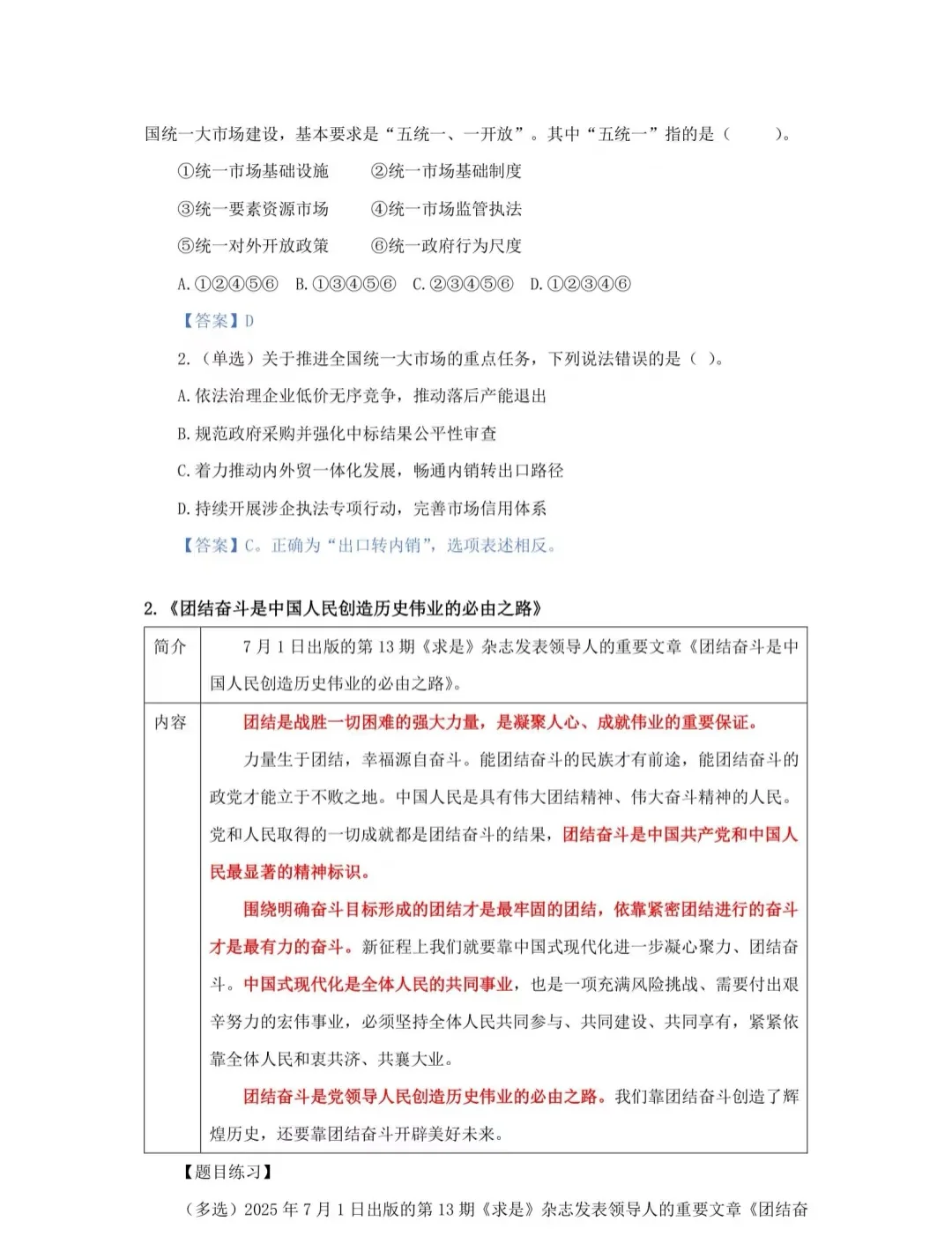 国统一大市场建设，基本要求是“五统一、一开放”。其中“五统一”指的是（　　）。

①统一市场基础设施　②统一市场基础制度

③统一要素资源市场　④统一市场监管执法

⑤统一对外开放政策　⑥统一政府行为尺度

A.①②④⑤⑥　B.①③④⑤⑥　C.②③④⑤⑥　D.①②③④⑥

【答案】D

2.（单选）关于推进全国统一大市场的重点任务，下列说法错误的是（ ）。

A.依法治理企业低价无序竞争，推动落后产能退出

B.规范政府采购并强化中标结果公平性审查

C.着力推动内外贸一体化发展，畅通内销转出口路径

D.持续开展涉企执法专项行动，完善市场信用体系

【答案】C。正确为“出口转内销”，选项表述相反。

2.《团结奋斗是中国人民创造历史伟业的必由之路》

| 简介 | 7月1日出版的第13期《求是》杂志发表领导人的重要文章《团结奋斗是中国人民创造历史伟业的必由之路》。 |
|---|---|
| 内容 | 团结是战胜一切困难的强大力量，是凝聚人心、成就伟业的重要保证。<br>力量生于团结，幸福源自奋斗。能团结奋斗的民族才有前途，能团结奋斗的政党才能立于不败之地。中国人民是具有伟大团结精神、伟大奋斗精神的人民。党和人民取得的一切成就都是团结奋斗的结果，团结奋斗是中国共产党和中国人民最显著的精神标识。<br>围绕明确奋斗目标形成的团结才是最牢固的团结，依靠紧密团结进行的奋斗才是最有力的奋斗。新征程上我们就要靠中国式现代化进一步凝心聚力、团结奋斗。中国式现代化是全体人民的共同事业，也是一项充满风险挑战、需要付出艰辛努力的宏伟事业，必须坚持全体人民共同参与、共同建设、共同享有，紧紧依靠全体人民和衷共济、共襄大业。<br>团结奋斗是党领导人民创造历史伟业的必由之路。我们靠团结奋斗创造了辉煌历史，还要靠团结奋斗开辟美好未来。 |

【题目练习】

（多选）2025年7月1日出版的第13期《求是》杂志发表领导人的重要文章《团结奋